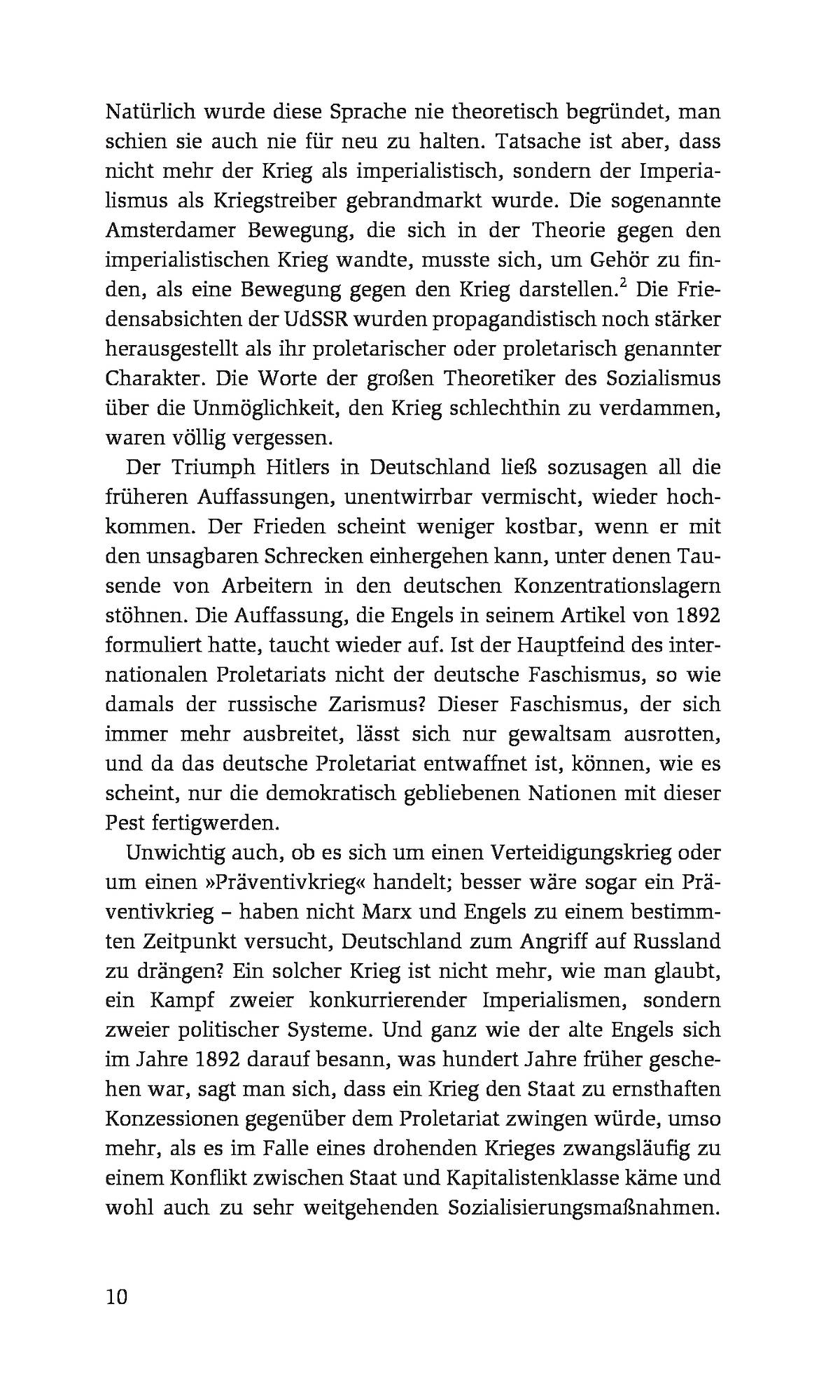 Natürlich wurde diese Sprache nie theoretisch begründet, man schien sie auch nie für neu zu halten. Tatsache ist aber, dass nicht mehr der Krieg als imperialistisch, sondern der Imperialismus als Kriegstreiber gebrandmarkt wurde. Die sogenannte Amsterdamer Bewegung, die sich in der Theorie gegen den imperialistischen Krieg wandte, musste sich, um Gehör zu finden, als eine Bewegung gegen den Krieg darstellen.$^2$ Die Friedensabsichten der UdSSR wurden propagandistisch noch stärker herausgestellt als ihr proletarischer oder proletarisch genannter Charakter. Die Worte der großen Theoretiker des Sozialismus über die Unmöglichkeit, den Krieg schlechthin zu verdammen, waren völlig vergessen.

Der Triumph Hitlers in Deutschland ließ sozusagen all die früheren Auffassungen, unentwirrbar vermischt, wieder hochkommen. Der Frieden scheint weniger kostbar, wenn er mit den unsagbaren Schrecken einhergehen kann, unter denen Tausende von Arbeitern in den deutschen Konzentrationslagern stöhnen. Die Auffassung, die Engels in seinem Artikel von 1892 formuliert hatte, taucht wieder auf. Ist der Hauptfeind des internationalen Proletariats nicht der deutsche Faschismus, so wie damals der russische Zarismus? Dieser Faschismus, der sich immer mehr ausbreitet, lässt sich nur gewaltsam ausrotten, und da das deutsche Proletariat entwaffnet ist, können, wie es scheint, nur die demokratisch gebliebenen Nationen mit dieser Pest fertigwerden.

Unwichtig auch, ob es sich um einen Verteidigungskrieg oder um einen »Präventivkrieg« handelt; besser wäre sogar ein Präventivkrieg – haben nicht Marx und Engels zu einem bestimmten Zeitpunkt versucht, Deutschland zum Angriff auf Russland zu drängen? Ein solcher Krieg ist nicht mehr, wie man glaubt, ein Kampf zweier konkurrierender Imperialismen, sondern zweier politischer Systeme. Und ganz wie der alte Engels sich im Jahre 1892 darauf besann, was hundert Jahre früher geschehen war, sagt man sich, dass ein Krieg den Staat zu ernsthaften Konzessionen gegenüber dem Proletariat zwingen würde, umso mehr, als es im Falle eines drohenden Krieges zwangsläufig zu einem Konflikt zwischen Staat und Kapitalistenklasse käme und wohl auch zu sehr weitgehenden Sozialisierungsmaßnahmen.

10